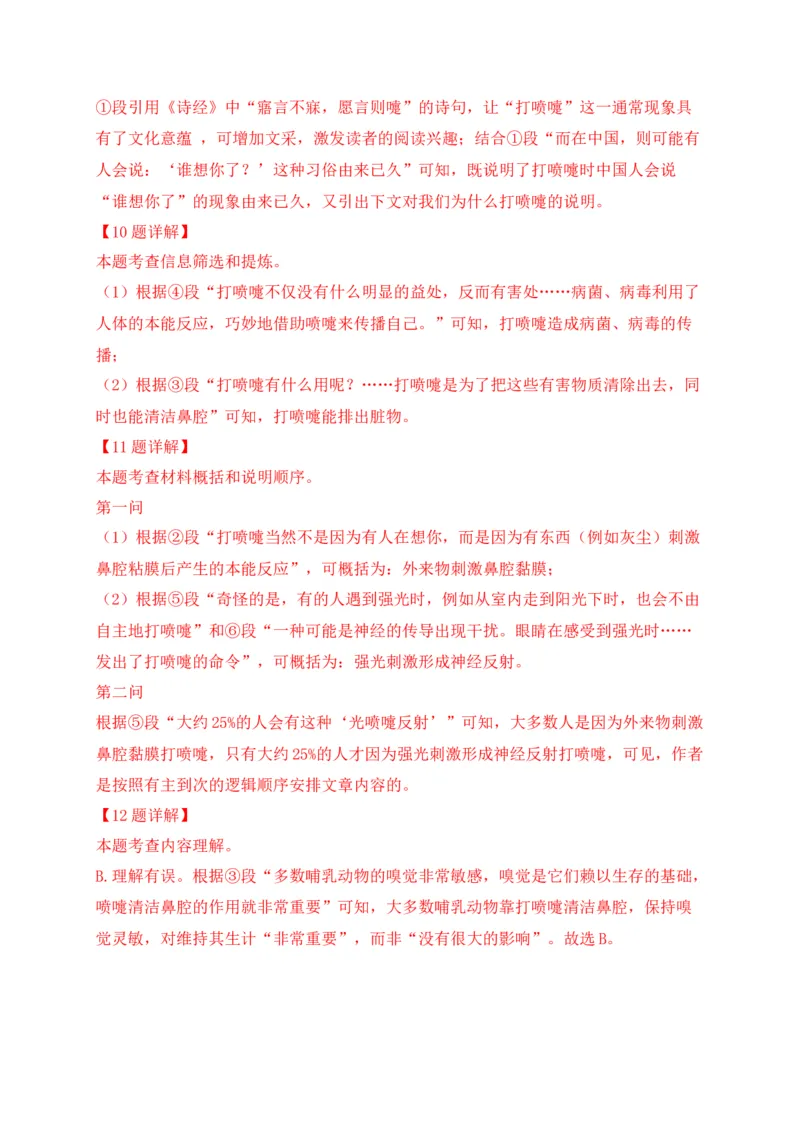 ①段引用《诗经》中“寤言不寐，愿言则嚏”的诗句，让“打喷嚏”这一通常现象具有了文化意蕴 ，可增加文采，激发读者的阅读兴趣；结合①段“而在中国，则可能有人会说：‘谁想你了？’这种习俗由来已久”可知，既说明了打喷嚏时中国人会说“谁想你了”的现象由来已久，又引出下文对我们为什么打喷嚏的说明。

【10 题详解】

本题考查信息筛选和提炼。

（1）根据④段“打喷嚏不仅没有什么明显的益处，反而有害处……病菌、病毒利用了人体的本能反应，巧妙地借助喷嚏来传播自己。”可知，打喷嚏造成病菌、病毒的传播；

（2）根据③段“打喷嚏有什么用呢？……打喷嚏是为了把这些有害物质清除出去，同时也能清洁鼻腔”可知，打喷嚏能排出脏物。

【11 题详解】

本题考查材料概括和说明顺序。

第一问

（1）根据②段“打喷嚏当然不是因为有人在想你，而是因为有东西（例如灰尘）刺激鼻腔粘膜后产生的本能反应”，可概括为：外来物刺激鼻腔黏膜；

（2）根据⑤段“奇怪的是，有的人遇到强光时，例如从室内走到阳光下时，也会不由自主地打喷嚏”和⑥段“一种可能是神经的传导出现干扰。眼睛在感受到强光时……发出了打喷嚏的命令”，可概括为：强光刺激形成神经反射。

第二问

根据⑤段“大约 25%的人会有这种‘光喷嚏反射’”可知，大多数人是因为外来物刺激鼻腔黏膜打喷嚏，只有大约 25%的人才因为强光刺激形成神经反射打喷嚏，可见，作者是按照有主到次的逻辑顺序安排文章内容的。

【12 题详解】

本题考查内容理解。

B.理解有误。根据③段“多数哺乳动物的嗅觉非常敏感，嗅觉是它们赖以生存的基础，喷嚏清洁鼻腔的作用就非常重要”可知，大多数哺乳动物靠打喷嚏清洁鼻腔，保持嗅觉灵敏，对维持其生计“非常重要”，而非“没有很大的影响”。故选 B。